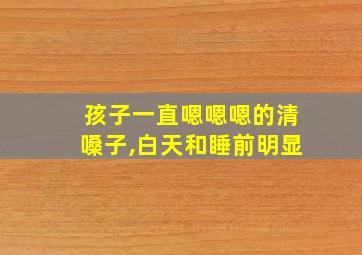 孩子一直嗯嗯嗯的清嗓子,白天和睡前明显